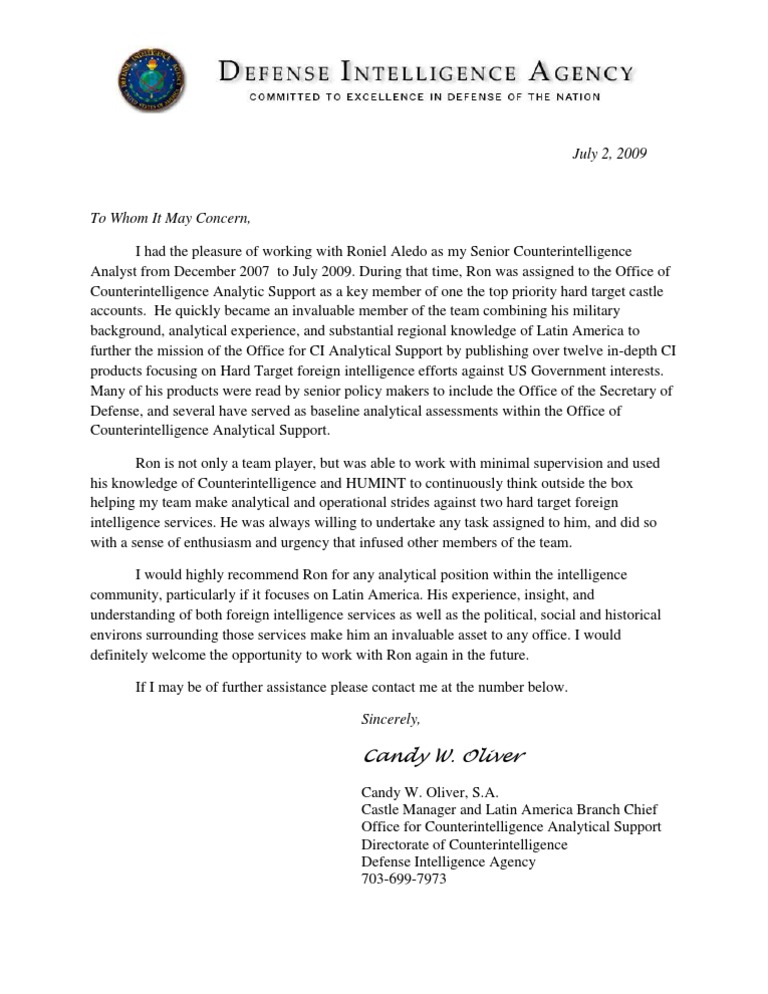 DEFENSE INTELLIGENCE AGENCY
COMMITTED TO EXCELLENCE IN DEFENSE OF THE NATION

July 2, 2009

To Whom It May Concern,

I had the pleasure of working with Roniel Aledo as my Senior Counterintelligence Analyst from December 2007 to July 2009. During that time, Ron was assigned to the Office of Counterintelligence Analytic Support as a key member of one the top priority hard target castle accounts. He quickly became an invaluable member of the team combining his military background, analytical experience, and substantial regional knowledge of Latin America to further the mission of the Office for CI Analytical Support by publishing over twelve in-depth CI products focusing on Hard Target foreign intelligence efforts against US Government interests. Many of his products were read by senior policy makers to include the Office of the Secretary of Defense, and several have served as baseline analytical assessments within the Office of Counterintelligence Analytical Support.

Ron is not only a team player, but was able to work with minimal supervision and used his knowledge of Counterintelligence and HUMINT to continuously think outside the box helping my team make analytical and operational strides against two hard target foreign intelligence services. He was always willing to undertake any task assigned to him, and did so with a sense of enthusiasm and urgency that infused other members of the team.

I would highly recommend Ron for any analytical position within the intelligence community, particularly if it focuses on Latin America. His experience, insight, and understanding of both foreign intelligence services as well as the political, social and historical environs surrounding those services make him an invaluable asset to any office. I would definitely welcome the opportunity to work with Ron again in the future.

If I may be of further assistance please contact me at the number below.

Sincerely,

Candy W. Oliver

Candy W. Oliver, S.A.
Castle Manager and Latin America Branch Chief
Office for Counterintelligence Analytical Support
Directorate of Counterintelligence
Defense Intelligence Agency
703-699-7973